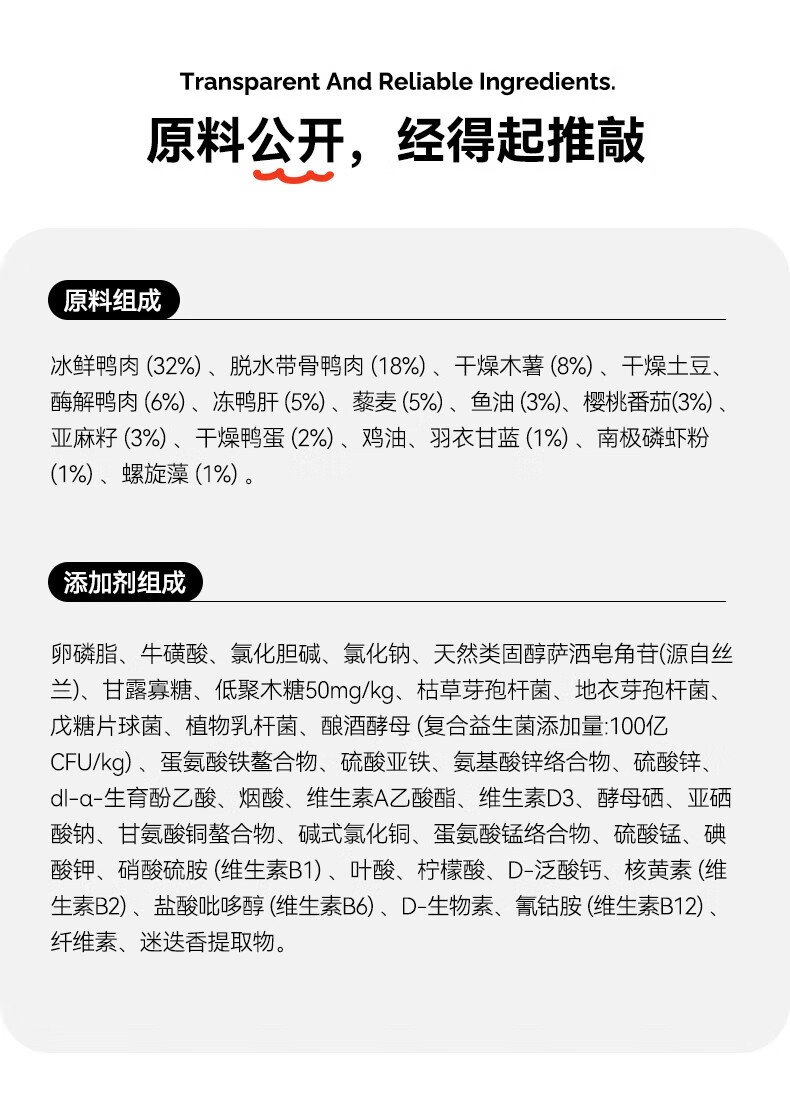 Transparent And Reliable Ingredients.

原料公开，经得起推敲

原料组成

冰鲜鸭肉 (32%) 、脱水带骨鸭肉 (18%) 、干燥木薯 (8%) 、干燥土豆、酶解鸭肉 (6%) 、冻鸭肝 (5%) 、藜麦 (5%) 、鱼油 (3%)、樱桃番茄(3%) 、亚麻籽 (3%) 、干燥鸭蛋 (2%) 、鸡油、羽衣甘蓝 (1%) 、南极磷虾粉 (1%) 、螺旋藻 (1%) 。

添加剂组成

卵磷脂、牛磺酸、氯化胆碱、氯化钠、天然类固醇萨洒皂角苷(源自丝兰)、甘露寡糖、低聚木糖50mg/kg、枯草芽孢杆菌、地衣芽孢杆菌、戊糖片球菌、植物乳杆菌、酿酒酵母 (复合益生菌添加量:100亿CFU/kg) 、蛋氨酸铁螯合物、硫酸亚铁、氨基酸锌络合物、硫酸锌、dl-α-生育酚乙酸、烟酸、维生素A乙酸酯、维生素D3、酵母硒、亚硒酸钠、甘氨酸铜螯合物、碱式氯化铜、蛋氨酸锰络合物、硫酸锰、碘酸钾、硝酸硫胺 (维生素B1) 、叶酸、柠檬酸、D-泛酸钙、核黄素 (维生素B2) 、盐酸吡哆醇 (维生素B6) 、D-生物素、氰钴胺 (维生素B12) 、纤维素、迷迭香提取物。